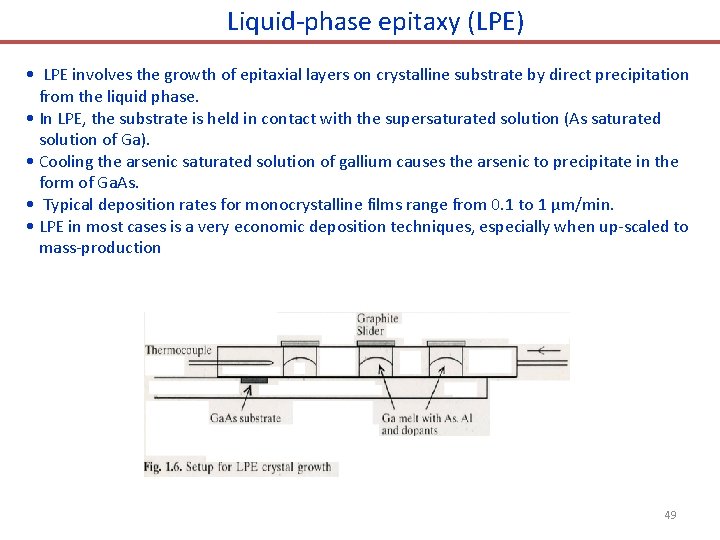 Liquid-phase epitaxy (LPE)

• LPE involves the growth of epitaxial layers on crystalline substrate by direct precipitation from the liquid phase.
• In LPE, the substrate is held in contact with the supersaturated solution (As saturated solution of Ga).
• Cooling the arsenic saturated solution of gallium causes the arsenic to precipitate in the form of GaAs.
• Typical deposition rates for monocrystalline films range from 0.1 to 1 μm/min.
• LPE in most cases is a very economic deposition techniques, especially when up-scaled to mass-production

Graphite Slider

Thermocouple

GaAs substrate

Ga melt with As, Al and dopants

Fig. 1.6. Setup for LPE crystal growth

49